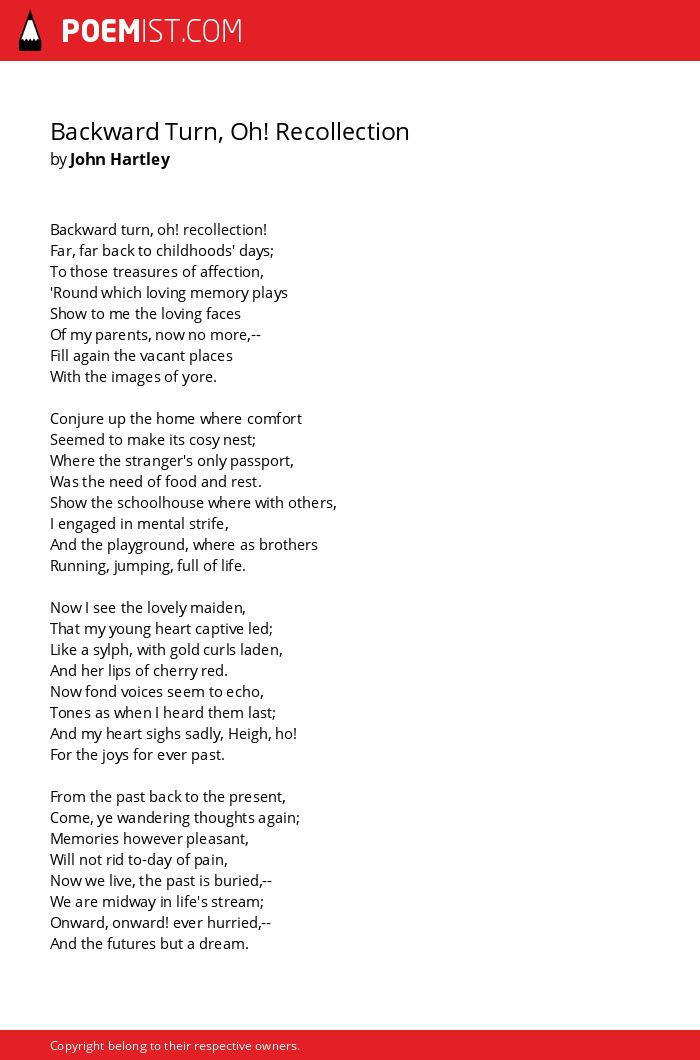 POEMIST.COM

Backward Turn, Oh! Recollection
by John Hartley

Backward turn, oh! recollection!
Far, far back to childhoods' days;
To those treasures of affection,
'Round which loving memory plays
Show to me the loving faces
Of my parents, now no more,--
Fill again the vacant places
With the images of yore.

Conjure up the home where comfort
Seemed to make its cosy nest;
Where the stranger's only passport,
Was the need of food and rest.
Show the schoolhouse where with others,
I engaged in mental strife,
And the playground, where as brothers
Running, jumping, full of life.

Now I see the lovely maiden,
That my young heart captive led;
Like a sylph, with gold curls laden,
And her lips of cherry red.
Now fond voices seem to echo,
Tones as when I heard them last;
And my heart sighs sadly, Heigh, ho!
For the joys for ever past.

From the past back to the present,
Come, ye wandering thoughts again;
Memories however pleasant,
Will not rid to-day of pain,
Now we live, the past is buried,--
We are midway in life's stream;
Onward, onward! ever hurried,--
And the futures but a dream.

Copyright belong to their respective owners.